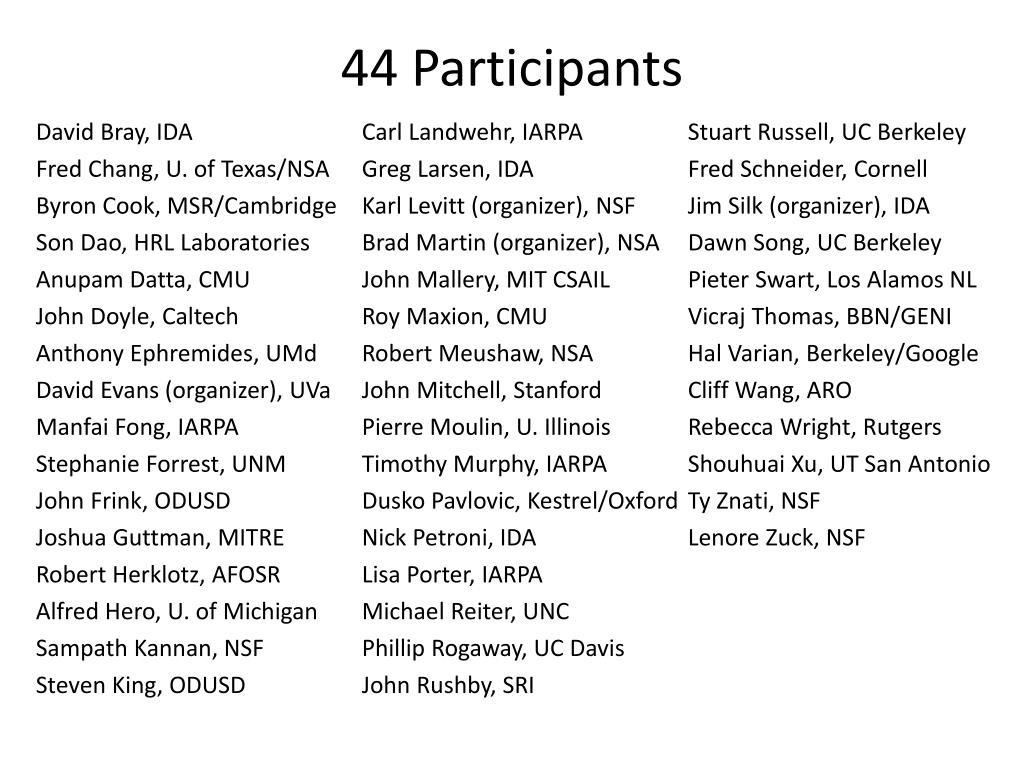 44 Participants

David Bray, IDA
Fred Chang, U. of Texas/NSA
Byron Cook, MSR/Cambridge
Son Dao, HRL Laboratories
Anupam Datta, CMU
John Doyle, Caltech
Anthony Ephremides, UMd
David Evans (organizer), UVa
Manfai Fong, IARPA
Stephanie Forrest, UNM
John Frink, ODUSD
Joshua Guttman, MITRE
Robert Herklotz, AFOSR
Alfred Hero, U. of Michigan
Sampath Kannan, NSF
Steven King, ODUSD

Carl Landwehr, IARPA
Greg Larsen, IDA
Karl Levitt (organizer), NSF
Brad Martin (organizer), NSA
John Mallery, MIT CSAIL
Roy Maxion, CMU
Robert Meushaw, NSA
John Mitchell, Stanford
Pierre Moulin, U. Illinois
Timothy Murphy, IARPA
Dusko Pavlovic, Kestrel/Oxford
Nick Petroni, IDA
Lisa Porter, IARPA
Michael Reiter, UNC
Phillip Rogaway, UC Davis
John Rushby, SRI

Stuart Russell, UC Berkeley
Fred Schneider, Cornell
Jim Silk (organizer), IDA
Dawn Song, UC Berkeley
Pieter Swart, Los Alamos NL
Vicraj Thomas, BBN/GENI
Hal Varian, Berkeley/Google
Cliff Wang, ARO
Rebecca Wright, Rutgers
Shouhuai Xu, UT San Antonio
Ty Znati, NSF
Lenore Zuck, NSF